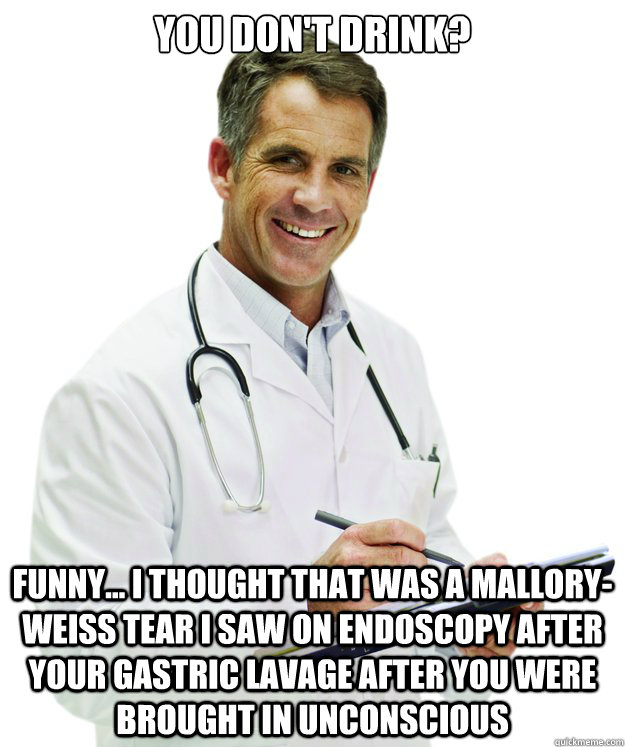 YOU DON'T DRINK?

FUNNY... I THOUGHT THAT WAS A MALLORY-WEISS TEAR I SAW ON ENDOSCOPY AFTER YOUR GASTRIC LAVAGE AFTER YOU WERE BROUGHT IN UNCONSCIOUS

quickmeme.com